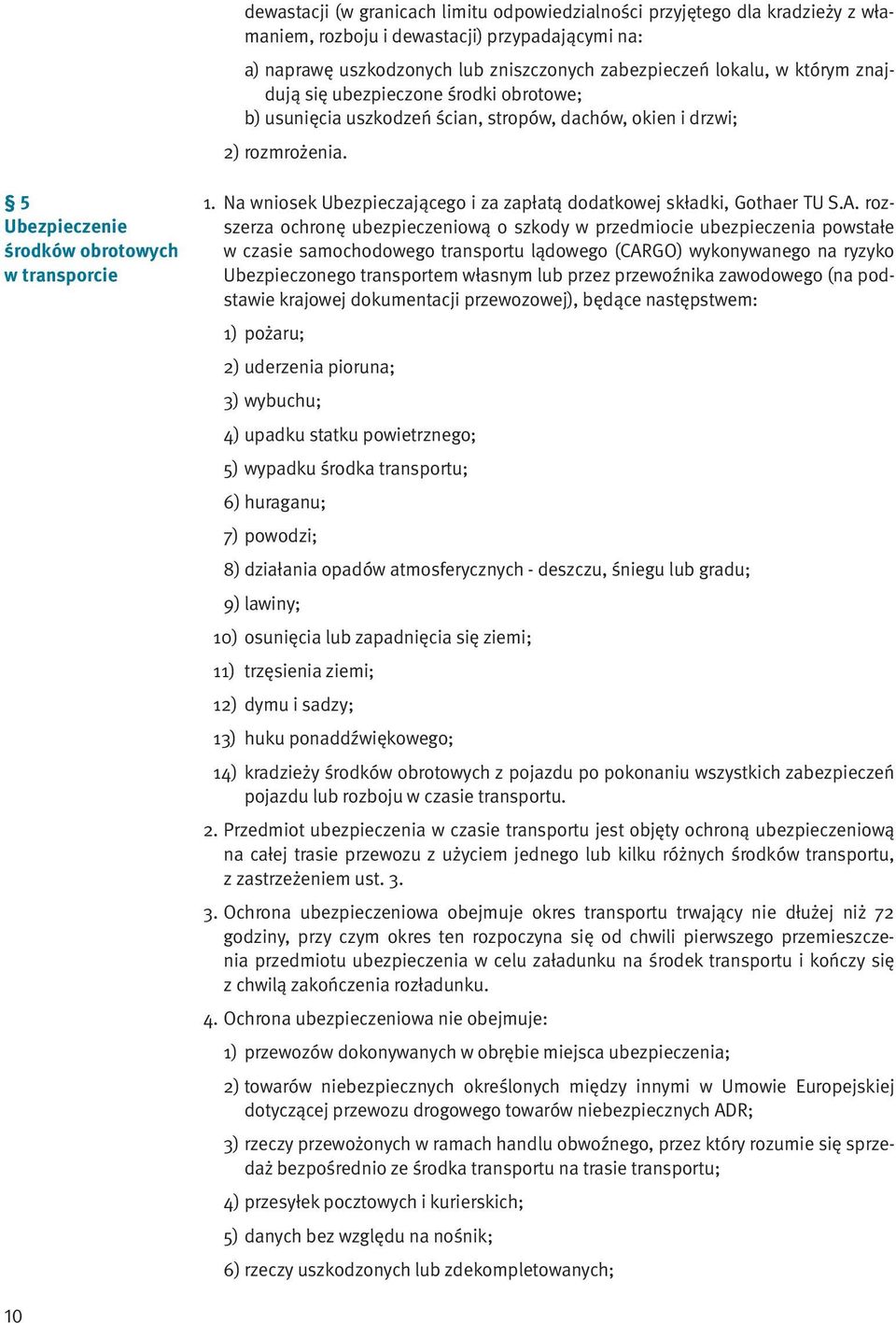 dewastacji (w granicach limitu odpowiedzialności przyjętego dla kradzieży z włamaniem, rozboju i dewastacji) przypadającymi na:

a) naprawę uszkodzonych lub zniszczonych zabezpieczeń lokalu, w którym znajdują się ubezpieczone środki obrotowe;
b) usunięcia uszkodzeń ścian, stropów, dachów, okien i drzwi;

2) rozmrożenia.

§ 5
Ubezpieczenie środków obrotowych w transporcie

1. Na wniosek Ubezpieczającego i za zapłatą dodatkowej składki, Gothaer TU S.A. rozszerza ochronę ubezpieczeniową o szkody w przedmiocie ubezpieczenia powstałe w czasie samochodowego transportu lądowego (CARGO) wykonywanego na ryzyko Ubezpieczonego transportem własnym lub przez przewoźnika zawodowego (na podstawie krajowej dokumentacji przewozowej), będące następstwem:

1) pożaru;
2) uderzenia pioruna;
3) wybuchu;
4) upadku statku powietrznego;
5) wypadku środka transportu;
6) huraganu;
7) powodzi;
8) działania opadów atmosferycznych - deszczu, śniegu lub gradu;
9) lawiny;
10) osunięcia lub zapadnięcia się ziemi;
11) trzęsienia ziemi;
12) dymu i sadzy;
13) huku ponaddźwiękowego;
14) kradzieży środków obrotowych z pojazdu po pokonaniu wszystkich zabezpieczeń pojazdu lub rozboju w czasie transportu.

2. Przedmiot ubezpieczenia w czasie transportu jest objęty ochroną ubezpieczeniową na całej trasie przewozu z użyciem jednego lub kilku różnych środków transportu, z zastrzeżeniem ust. 3.

3. Ochrona ubezpieczeniowa obejmuje okres transportu trwający nie dłużej niż 72 godziny, przy czym okres ten rozpoczyna się od chwili pierwszego przemieszczenia przedmiotu ubezpieczenia w celu załadunku na środek transportu i kończy się z chwilą zakończenia rozładunku.

4. Ochrona ubezpieczeniowa nie obejmuje:

1) przewozów dokonywanych w obrębie miejsca ubezpieczenia;
2) towarów niebezpiecznych określonych między innymi w Umowie Europejskiej dotyczącej przewozu drogowego towarów niebezpiecznych ADR;
3) rzeczy przewożonych w ramach handlu obwoźnego, przez który rozumie się sprzedaż bezpośrednio ze środka transportu na trasie transportu;
4) przesyłek pocztowych i kurierskich;
5) danych bez względu na nośnik;
6) rzeczy uszkodzonych lub zdekompletowanych;

10